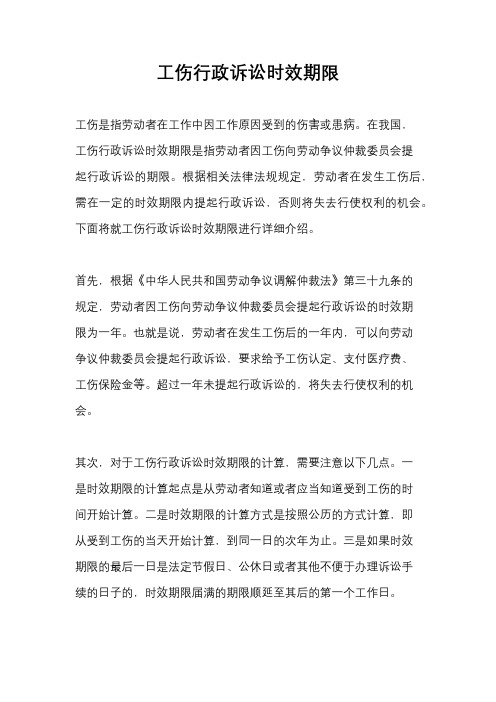 工伤行政诉讼时效期限

工伤是指劳动者在工作中因工作原因受到的伤害或患病。在我国，工伤行政诉讼时效期限是指劳动者因工伤向劳动争议仲裁委员会提起行政诉讼的期限。根据相关法律法规规定，劳动者在发生工伤后，需在一定的时效期限内提起行政诉讼，否则将失去行使权利的机会。下面将就工伤行政诉讼时效期限进行详细介绍。

首先，根据《中华人民共和国劳动争议调解仲裁法》第三十九条的规定，劳动者因工伤向劳动争议仲裁委员会提起行政诉讼的时效期限为一年。也就是说，劳动者在发生工伤后的一年内，可以向劳动争议仲裁委员会提起行政诉讼，要求给予工伤认定、支付医疗费、工伤保险金等。超过一年未提起行政诉讼的，将失去行使权利的机会。

其次，对于工伤行政诉讼时效期限的计算，需要注意以下几点。一是时效期限的计算起点是从劳动者知道或者应当知道受到工伤的时间开始计算。二是时效期限的计算方式是按照公历的方式计算，即从受到工伤的当天开始计算，到同一日的次年为止。三是如果时效期限的最后一日是法定节假日、公休日或者其他不便于办理诉讼手续的日子的，时效期限届满的期限顺延至其后的第一个工作日。